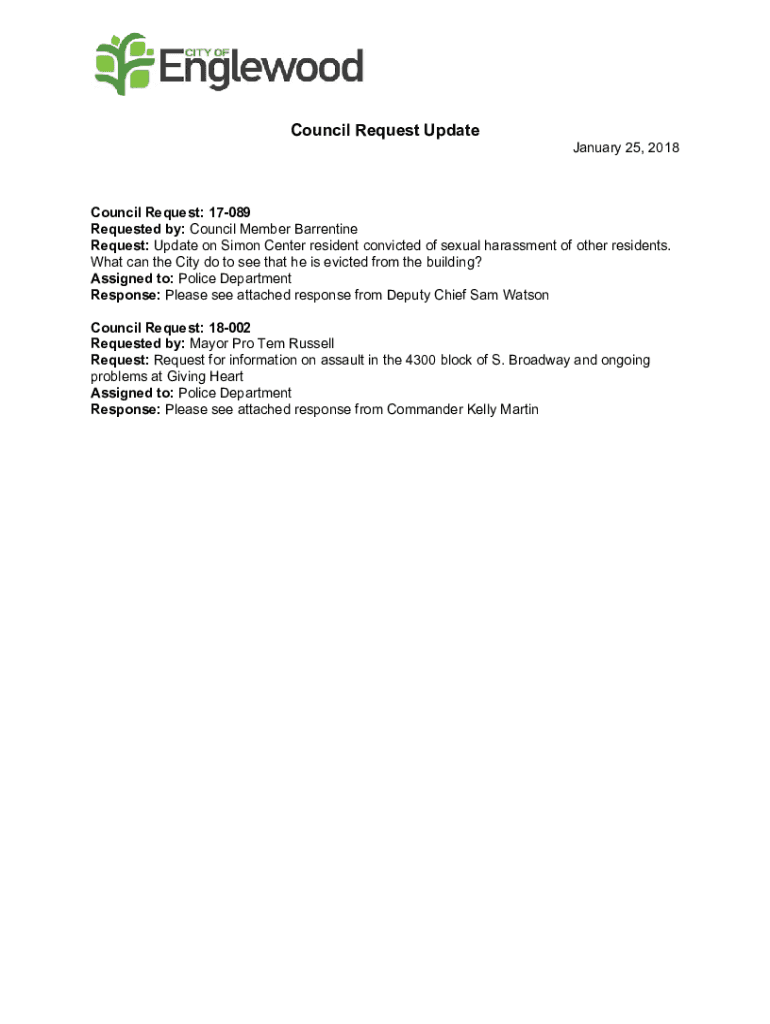 CITY OF Englewood

Council Request Update

January 25, 2018

Council Request: 17-089
Requested by: Council Member Barrentine
Request: Update on Simon Center resident convicted of sexual harassment of other residents. What can the City do to see that he is evicted from the building?
Assigned to: Police Department
Response: Please see attached response from Deputy Chief Sam Watson

Council Request: 18-002
Requested by: Mayor Pro Tem Russell
Request: Request for information on assault in the 4300 block of S. Broadway and ongoing problems at Giving Heart
Assigned to: Police Department
Response: Please see attached response from Commander Kelly Martin